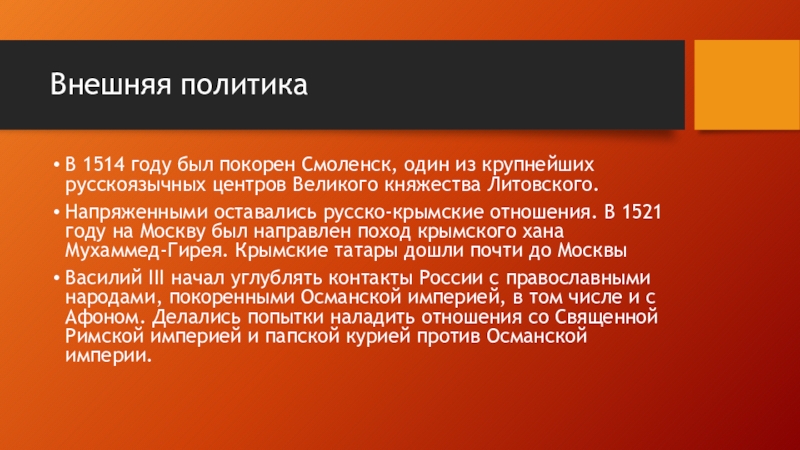 Внешняя политика

• В 1514 году был покорен Смоленск, один из крупнейших русскоязычных центров Великого княжества Литовского.

• Напряженными оставались русско-крымские отношения. В 1521 году на Москву был направлен поход крымского хана Мухаммед-Гирея. Крымские татары дошли почти до Москвы

• Василий III начал углублять контакты России с православными народами, покоренными Османской империей, в том числе и с Афоном. Делались попытки наладить отношения со Священной Римской империей и папской курией против Османской империи.